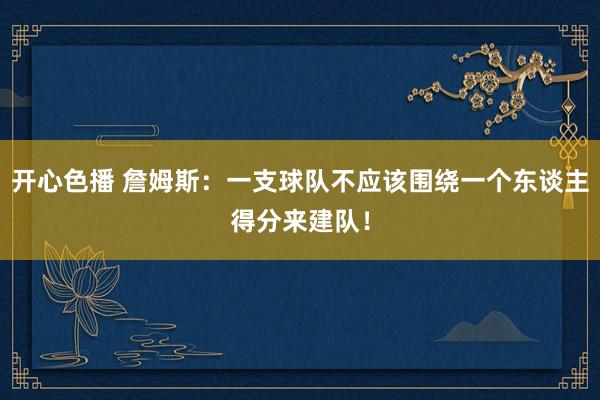 开心色播 詹姆斯：一支球队不应该围绕一个东谈主得分来建队！